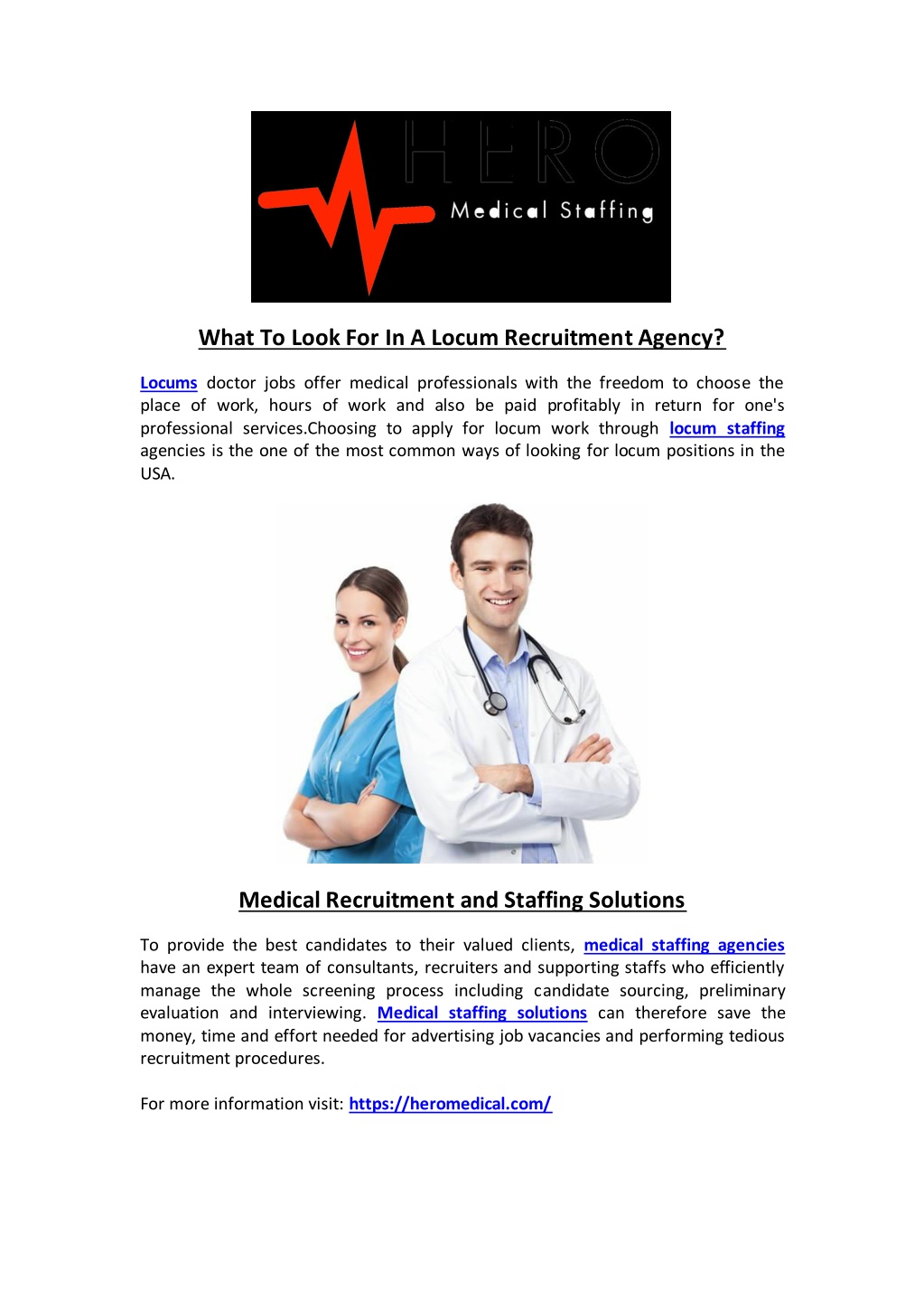 HERO
Medical Staffing

What To Look For In A Locum Recruitment Agency?

Locums doctor jobs offer medical professionals with the freedom to choose the place of work, hours of work and also be paid profitably in return for one's professional services.Choosing to apply for locum work through locum staffing agencies is the one of the most common ways of looking for locum positions in the USA.

Medical Recruitment and Staffing Solutions

To provide the best candidates to their valued clients, medical staffing agencies have an expert team of consultants, recruiters and supporting staffs who efficiently manage the whole screening process including candidate sourcing, preliminary evaluation and interviewing. Medical staffing solutions can therefore save the money, time and effort needed for advertising job vacancies and performing tedious recruitment procedures.

For more information visit: https://heromedical.com/